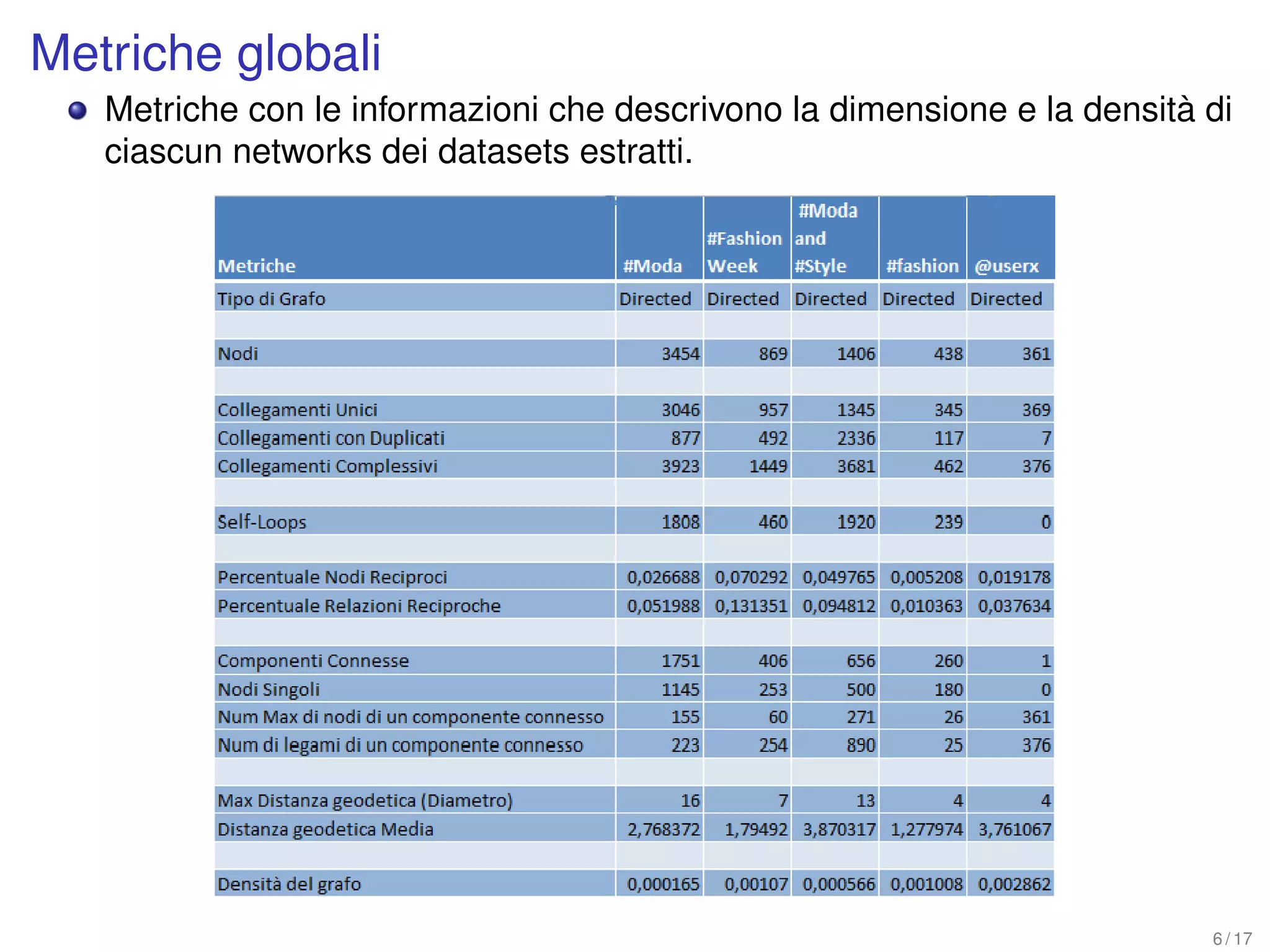 Metriche globali

Metriche con le informazioni che descrivono la dimensione e la densità di ciascun networks dei datasets estratti.

| Metriche | #Moda | #Fashion Week | #Moda and #Style | #fashion | @userx |
|---|---|---|---|---|---|
| Tipo di Grafo | Directed | Directed | Directed | Directed | Directed |
| | | | | | |
| Nodi | 3454 | 869 | 1406 | 438 | 361 |
| | | | | | |
| Collegamenti Unici | 3046 | 957 | 1345 | 345 | 369 |
| Collegamenti con Duplicati | 877 | 492 | 2336 | 117 | 7 |
| Collegamenti Complessivi | 3923 | 1449 | 3681 | 462 | 376 |
| | | | | | |
| Self-Loops | 1808 | 460 | 1920 | 239 | 0 |
| | | | | | |
| Percentuale Nodi Reciproci | 0,026688 | 0,070292 | 0,049765 | 0,005208 | 0,019178 |
| Percentuale Relazioni Reciproche | 0,051988 | 0,131351 | 0,094812 | 0,010363 | 0,037634 |
| | | | | | |
| Componenti Connesse | 1751 | 406 | 656 | 260 | 1 |
| Nodi Singoli | 1145 | 253 | 500 | 180 | 0 |
| Num Max di nodi di un componente connesso | 155 | 60 | 271 | 26 | 361 |
| Num di legami di un componente connesso | 223 | 254 | 890 | 25 | 376 |
| | | | | | |
| Max Distanza geodetica (Diametro) | 16 | 7 | 13 | 4 | 4 |
| Distanza geodetica Media | 2,768372 | 1,79492 | 3,870317 | 1,277974 | 3,761067 |
| | | | | | |
| Densità del grafo | 0,000165 | 0,00107 | 0,000566 | 0,001008 | 0,002862 |

6 / 17